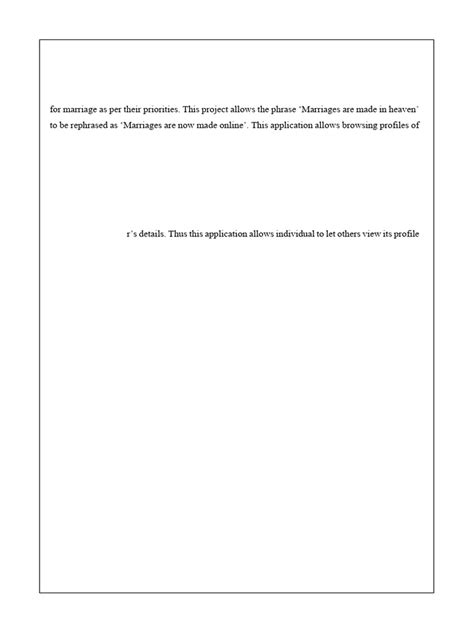 for marriage as per their priorities. This project allows the phrase 'Marriages are made in heaven' to be rephrased as 'Marriages are now made online'. This application allows browsing profiles of

r's details. Thus this application allows individual to let others view its profile